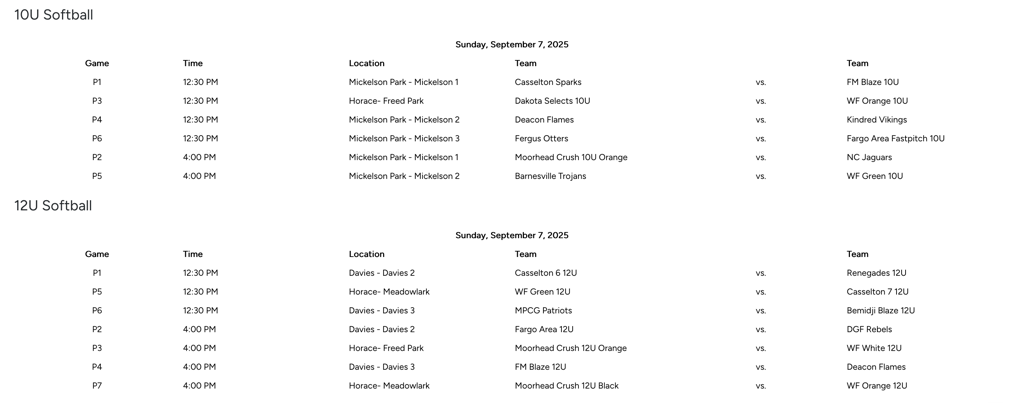 10U Softball

Sunday, September 7, 2025

| Game | Time | Location | Team | | Team |
|---|---|---|---|---|---|
| P1 | 12:30 PM | Mickelson Park - Mickelson 1 | Casselton Sparks | vs. | FM Blaze 10U |
| P3 | 12:30 PM | Horace- Freed Park | Dakota Selects 10U | vs. | WF Orange 10U |
| P4 | 12:30 PM | Mickelson Park - Mickelson 2 | Deacon Flames | vs. | Kindred Vikings |
| P6 | 12:30 PM | Mickelson Park - Mickelson 3 | Fergus Otters | vs. | Fargo Area Fastpitch 10U |
| P2 | 4:00 PM | Mickelson Park - Mickelson 1 | Moorhead Crush 10U Orange | vs. | NC Jaguars |
| P5 | 4:00 PM | Mickelson Park - Mickelson 2 | Barnesville Trojans | vs. | WF Green 10U |

12U Softball

Sunday, September 7, 2025

| Game | Time | Location | Team | | Team |
|---|---|---|---|---|---|
| P1 | 12:30 PM | Davies - Davies 2 | Casselton 6 12U | vs. | Renegades 12U |
| P5 | 12:30 PM | Horace- Meadowlark | WF Green 12U | vs. | Casselton 7 12U |
| P6 | 12:30 PM | Davies - Davies 3 | MPCG Patriots | vs. | Bemidji Blaze 12U |
| P2 | 4:00 PM | Davies - Davies 2 | Fargo Area 12U | vs. | DGF Rebels |
| P3 | 4:00 PM | Horace- Freed Park | Moorhead Crush 12U Orange | vs. | WF White 12U |
| P4 | 4:00 PM | Davies - Davies 3 | FM Blaze 12U | vs. | Deacon Flames |
| P7 | 4:00 PM | Horace- Meadowlark | Moorhead Crush 12U Black | vs. | WF Orange 12U |